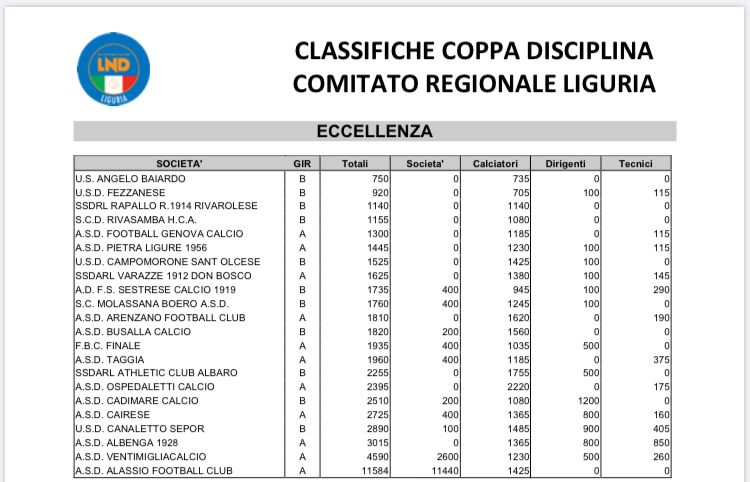 LND
LIGURIA

CLASSIFICHE COPPA DISCIPLINA
COMITATO REGIONALE LIGURIA

ECCELLENZA

| SOCIETA' | GIR | Totali | Societa' | Calciatori | Dirigenti | Tecnici |
|---|---|---|---|---|---|---|
| U.S. ANGELO BAIARDO | B | 750 | 0 | 735 | 0 | 0 |
| U.S.D. FEZZANESE | B | 920 | 0 | 705 | 100 | 115 |
| SSDRL RAPALLO R.1914 RIVAROLESE | B | 1140 | 0 | 1140 | 0 | 0 |
| S.C.D. RIVASAMBA H.C.A. | B | 1155 | 0 | 1080 | 0 | 0 |
| A.S.D. FOOTBALL GENOVA CALCIO | A | 1300 | 0 | 1185 | 0 | 115 |
| A.S.D. PIETRA LIGURE 1956 | A | 1445 | 0 | 1230 | 100 | 115 |
| U.S.D. CAMPOMORONE SANT OLCESE | B | 1525 | 0 | 1425 | 100 | 0 |
| SSDARL VARAZZE 1912 DON BOSCO | A | 1625 | 0 | 1380 | 100 | 145 |
| A.D. F.S. SESTRESE CALCIO 1919 | B | 1735 | 400 | 945 | 100 | 290 |
| S.C. MOLASSANA BOERO A.S.D. | B | 1760 | 400 | 1245 | 100 | 0 |
| A.S.D. ARENZANO FOOTBALL CLUB | A | 1810 | 0 | 1620 | 0 | 190 |
| A.S.D. BUSALLA CALCIO | B | 1820 | 200 | 1560 | 0 | 0 |
| F.B.C. FINALE | A | 1935 | 400 | 1035 | 500 | 0 |
| A.S.D. TAGGIA | A | 1960 | 400 | 1185 | 0 | 375 |
| SSDARL ATHLETIC CLUB ALBARO | B | 2255 | 0 | 1755 | 500 | 0 |
| A.S.D. OSPEDALETTI CALCIO | A | 2395 | 0 | 2220 | 0 | 175 |
| A.S.D. CADIMARE CALCIO | B | 2510 | 200 | 1080 | 1200 | 0 |
| A.S.D. CAIRESE | A | 2725 | 400 | 1365 | 800 | 160 |
| U.S.D. CANALETTO SEPOR | B | 2890 | 100 | 1485 | 900 | 405 |
| A.S.D. ALBENGA 1928 | A | 3015 | 0 | 1365 | 800 | 850 |
| A.S.D. VENTIMIGLIACALCIO | A | 4590 | 2600 | 1230 | 500 | 260 |
| A.S.D. ALASSIO FOOTBALL CLUB | A | 11584 | 11440 | 1425 | 0 | 0 |